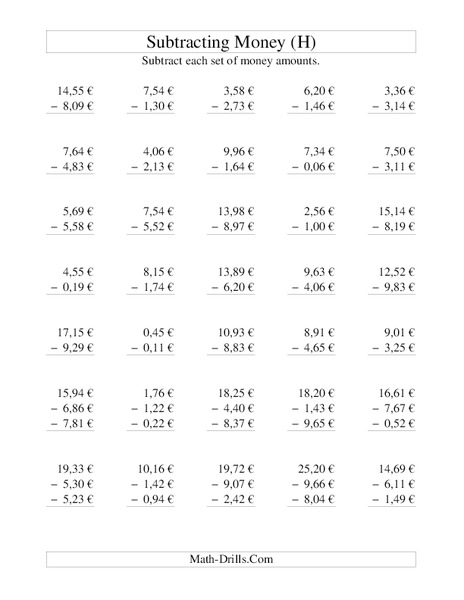 Subtracting Money (H)

Subtract each set of money amounts.

14,55 €
− 8,09 €

7,54 €
− 1,30 €

3,58 €
− 2,73 €

6,20 €
− 1,46 €

3,36 €
− 3,14 €

7,64 €
− 4,83 €

4,06 €
− 2,13 €

9,96 €
− 1,64 €

7,34 €
− 0,06 €

7,50 €
− 3,11 €

5,69 €
− 5,58 €

7,54 €
− 5,52 €

13,98 €
− 8,97 €

2,56 €
− 1,00 €

15,14 €
− 8,19 €

4,55 €
− 0,19 €

8,15 €
− 1,74 €

13,89 €
− 6,20 €

9,63 €
− 4,06 €

12,52 €
− 9,83 €

17,15 €
− 9,29 €

0,45 €
− 0,11 €

10,93 €
− 8,83 €

8,91 €
− 4,65 €

9,01 €
− 3,25 €

15,94 €
− 6,86 €
− 7,81 €

1,76 €
− 1,22 €
− 0,22 €

18,25 €
− 4,40 €
− 8,37 €

18,20 €
− 1,43 €
− 9,65 €

16,61 €
− 7,67 €
− 0,52 €

19,33 €
− 5,30 €
− 5,23 €

10,16 €
− 1,42 €
− 0,94 €

19,72 €
− 9,07 €
− 2,42 €

25,20 €
− 9,66 €
− 8,04 €

14,69 €
− 6,11 €
− 1,49 €

Math-Drills.Com